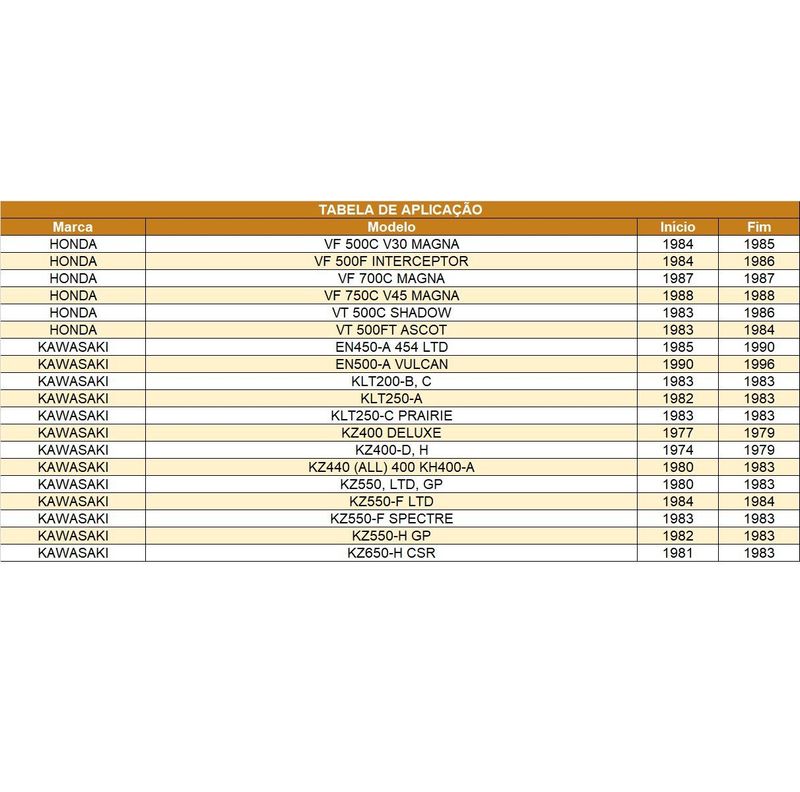 TABELA DE APLICAÇÃO

| Marca | Modelo | Início | Fim |
|---|---|---|---|
| HONDA | VF 500C V30 MAGNA | 1984 | 1985 |
| HONDA | VF 500F INTERCEPTOR | 1984 | 1986 |
| HONDA | VF 700C MAGNA | 1987 | 1987 |
| HONDA | VF 750C V45 MAGNA | 1988 | 1988 |
| HONDA | VT 500C SHADOW | 1983 | 1986 |
| HONDA | VT 500FT ASCOT | 1983 | 1984 |
| KAWASAKI | EN450-A 454 LTD | 1985 | 1990 |
| KAWASAKI | EN500-A VULCAN | 1990 | 1996 |
| KAWASAKI | KLT200-B, C | 1983 | 1983 |
| KAWASAKI | KLT250-A | 1982 | 1983 |
| KAWASAKI | KLT250-C PRAIRIE | 1983 | 1983 |
| KAWASAKI | KZ400 DELUXE | 1977 | 1979 |
| KAWASAKI | KZ400-D, H | 1974 | 1979 |
| KAWASAKI | KZ440 (ALL) 400 KH400-A | 1980 | 1983 |
| KAWASAKI | KZ550, LTD, GP | 1980 | 1983 |
| KAWASAKI | KZ550-F LTD | 1984 | 1984 |
| KAWASAKI | KZ550-F SPECTRE | 1983 | 1983 |
| KAWASAKI | KZ550-H GP | 1982 | 1983 |
| KAWASAKI | KZ650-H CSR | 1981 | 1983 |